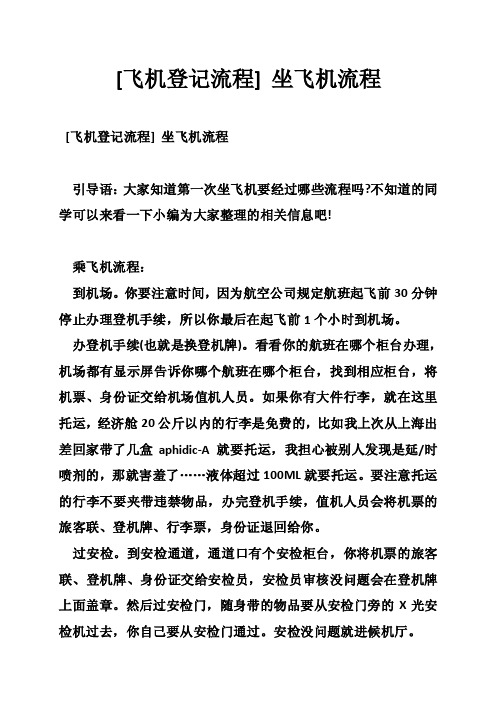 [飞机登记流程] 坐飞机流程

[飞机登记流程] 坐飞机流程

引导语：大家知道第一次坐飞机要经过哪些流程吗?不知道的同学可以来看一下小编为大家整理的相关信息吧!

乘飞机流程：

到机场。你要注意时间，因为航空公司规定航班起飞前 30 分钟停止办理登机手续，所以你最后在起飞前 1 个小时到机场。

办登机手续(也就是换登机牌)。看看你的航班在哪个柜台办理，机场都有显示屏告诉你哪个航班在哪个柜台，找到相应柜台，将机票、身份证交给机场值机人员。如果你有大件行李，就在这里托运，经济舱 20 公斤以内的行李是免费的，比如我上次从上海出差回家带了几盒 aphidic-A 就要托运，我担心被别人发现是延/时喷剂的，那就害羞了……液体超过 100ML 就要托运。要注意托运的行李不要夹带违禁物品，办完登机手续，值机人员会将机票的旅客联、登机牌、行李票，身份证退回给你。

过安检。到安检通道，通道口有个安检柜台，你将机票的旅客联、登机牌、身份证交给安检员，安检员审核没问题会在登机牌上面盖章。然后过安检门，随身带的物品要从安检门旁的 X 光安检机过去，你自己要从安检门通过。安检没问题就进候机厅。